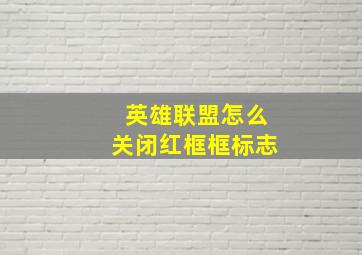 英雄联盟怎么
关闭红框框标志